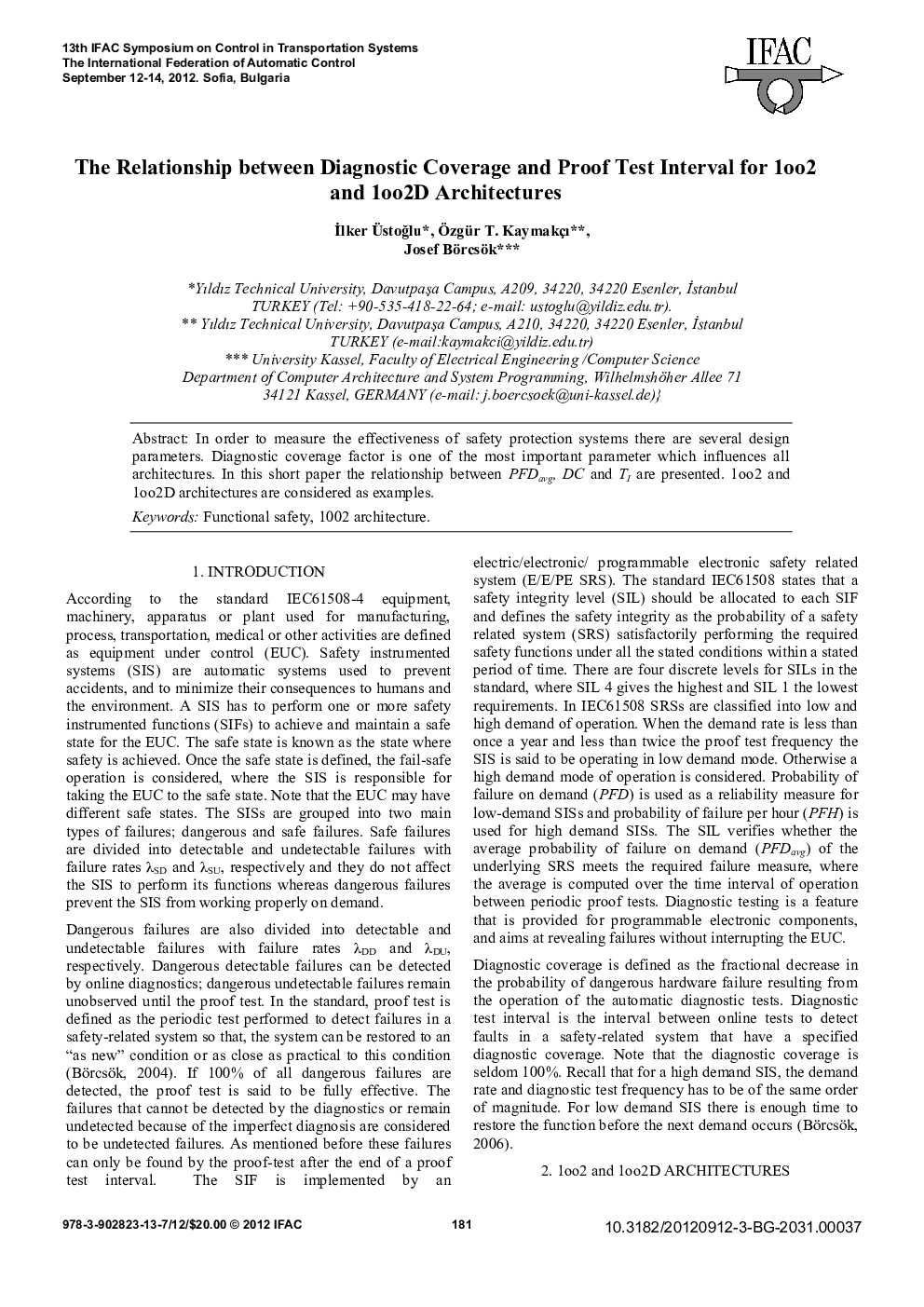 13th IFAC Symposium on Control in Transportation Systems
The International Federation of Automatic Control
September 12-14, 2012. Sofia, Bulgaria

IFAC

The Relationship between Diagnostic Coverage and Proof Test Interval for 1oo2 and 1oo2D Architectures

İlker Üstoğlu*, Özgür T. Kaymakçı**, Josef Börcsök***

*Yıldız Technical University, Davutpaşa Campus, A209, 34220, 34220 Esenler, İstanbul TURKEY (Tel: +90-535-418-22-64; e-mail: ustoglu@yildiz.edu.tr).
** Yıldız Technical University, Davutpaşa Campus, A210, 34220, 34220 Esenler, İstanbul TURKEY (e-mail:kaymakci@yildiz.edu.tr)
*** University Kassel, Faculty of Electrical Engineering /Computer Science Department of Computer Architecture and System Programming, Wilhelmshöher Allee 71 34121 Kassel, GERMANY (e-mail: j.boercsoek@uni-kassel.de)}

Abstract: In order to measure the effectiveness of safety protection systems there are several design parameters. Diagnostic coverage factor is one of the most important parameter which influences all architectures. In this short paper the relationship between $PFD_{avg}$, $DC$ and $T_I$ are presented. 1oo2 and 1oo2D architectures are considered as examples.

Keywords: Functional safety, 1002 architecture.

1. INTRODUCTION

According to the standard IEC61508-4 equipment, machinery, apparatus or plant used for manufacturing, process, transportation, medical or other activities are defined as equipment under control (EUC). Safety instrumented systems (SIS) are automatic systems used to prevent accidents, and to minimize their consequences to humans and the environment. A SIS has to perform one or more safety instrumented functions (SIFs) to achieve and maintain a safe state for the EUC. The safe state is known as the state where safety is achieved. Once the safe state is defined, the fail-safe operation is considered, where the SIS is responsible for taking the EUC to the safe state. Note that the EUC may have different safe states. The SISs are grouped into two main types of failures; dangerous and safe failures. Safe failures are divided into detectable and undetectable failures with failure rates $\lambda_{SD}$ and $\lambda_{SU}$, respectively and they do not affect the SIS to perform its functions whereas dangerous failures prevent the SIS from working properly on demand.

Dangerous failures are also divided into detectable and undetectable failures with failure rates $\lambda_{DD}$ and $\lambda_{DU}$, respectively. Dangerous detectable failures can be detected by online diagnostics; dangerous undetectable failures remain unobserved until the proof test. In the standard, proof test is defined as the periodic test performed to detect failures in a safety-related system so that, the system can be restored to an “as new” condition or as close as practical to this condition (Börcsök, 2004). If 100% of all dangerous failures are detected, the proof test is said to be fully effective. The failures that cannot be detected by the diagnostics or remain undetected because of the imperfect diagnosis are considered to be undetected failures. As mentioned before these failures can only be found by the proof-test after the end of a proof test interval. The SIF is implemented by an electric/electronic/ programmable electronic safety related system (E/E/PE SRS). The standard IEC61508 states that a safety integrity level (SIL) should be allocated to each SIF and defines the safety integrity as the probability of a safety related system (SRS) satisfactorily performing the required safety functions under all the stated conditions within a stated period of time. There are four discrete levels for SILs in the standard, where SIL 4 gives the highest and SIL 1 the lowest requirements. In IEC61508 SRSs are classified into low and high demand of operation. When the demand rate is less than once a year and less than twice the proof test frequency the SIS is said to be operating in low demand mode. Otherwise a high demand mode of operation is considered. Probability of failure on demand ($PFD$) is used as a reliability measure for low-demand SISs and probability of failure per hour ($PFH$) is used for high demand SISs. The SIL verifies whether the average probability of failure on demand ($PFD_{avg}$) of the underlying SRS meets the required failure measure, where the average is computed over the time interval of operation between periodic proof tests. Diagnostic testing is a feature that is provided for programmable electronic components, and aims at revealing failures without interrupting the EUC.

Diagnostic coverage is defined as the fractional decrease in the probability of dangerous hardware failure resulting from the operation of the automatic diagnostic tests. Diagnostic test interval is the interval between online tests to detect faults in a safety-related system that have a specified diagnostic coverage. Note that the diagnostic coverage is seldom 100%. Recall that for a high demand SIS, the demand rate and diagnostic test frequency has to be of the same order of magnitude. For low demand SIS there is enough time to restore the function before the next demand occurs (Börcsök, 2006).

2. 1oo2 and 1oo2D ARCHITECTURES

978-3-902823-13-7/12/$20.00 © 2012 IFAC 181 10.3182/20120912-3-BG-2031.00037